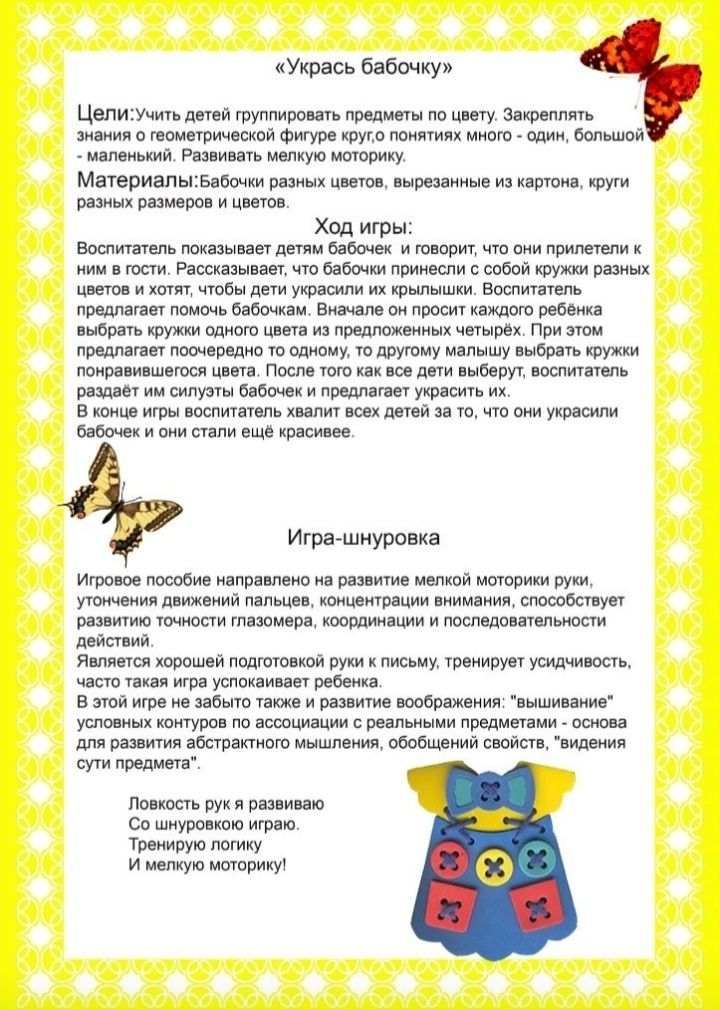 «Укрась бабочку»

Цели:Учить детей группировать предметы по цвету. Закреплять знания о геометрической фигуре круг,о понятиях много - один, большой - маленький. Развивать мелкую моторику.

Материалы:Бабочки разных цветов, вырезанные из картона, круги разных размеров и цветов.

Ход игры:

Воспитатель показывает детям бабочек и говорит, что они прилетели к ним в гости. Рассказывает, что бабочки принесли с собой кружки разных цветов и хотят, чтобы дети украсили их крылышки. Воспитатель предлагает помочь бабочкам. Вначале он просит каждого ребёнка выбрать кружки одного цвета из предложенных четырёх. При этом предлагает поочередно то одному, то другому малышу выбрать кружки понравившегося цвета. После того как все дети выберут, воспитатель раздаёт им силуэты бабочек и предлагает украсить их.
В конце игры воспитатель хвалит всех детей за то, что они украсили бабочек и они стали ещё красивее.

Игра-шнуровка

Игровое пособие направлено на развитие мелкой моторики руки, утончения движений пальцев, концентрации внимания, способствует развитию точности глазомера, координации и последовательности действий.
Является хорошей подготовкой руки к письму, тренирует усидчивость, часто такая игра успокаивает ребенка.
В этой игре не забыто также и развитие воображения: "вышивание" условных контуров по ассоциации с реальными предметами - основа для развития абстрактного мышления, обобщений свойств, "видения сути предмета".

Ловкость рук я развиваю
Со шнуровкою играю.
Тренирую логику
И мелкую моторику!